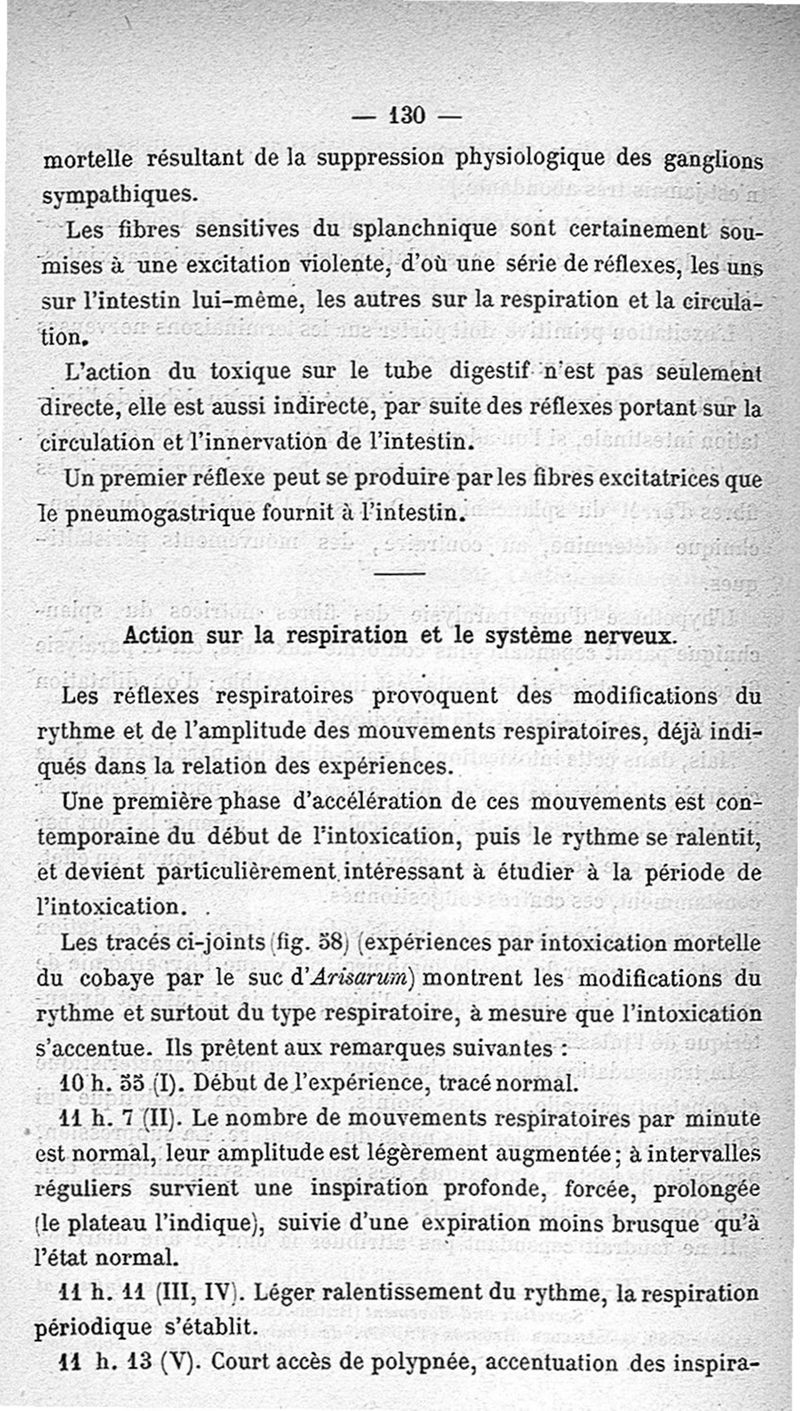 — 130 —

mortelle résultant de la suppression physiologique des ganglions sympathiques.

Les fibres sensitives du splanchnique sont certainement soumises à une excitation violente, d'où une série de réflexes, les uns sur l'intestin lui-même, les autres sur la respiration et la circulation.

L'action du toxique sur le tube digestif n'est pas seulement directe, elle est aussi indirecte, par suite des réflexes portant sur la circulation et l'innervation de l'intestin.

Un premier réflexe peut se produire par les fibres excitatrices que le pneumogastrique fournit à l'intestin.

Action sur la respiration et le système nerveux.

Les réflexes respiratoires provoquent des modifications du rythme et de l'amplitude des mouvements respiratoires, déjà indiqués dans la relation des expériences.

Une première phase d'accélération de ces mouvements est contemporaine du début de l'intoxication, puis le rythme se ralentit, et devient particulièrement intéressant à étudier à la période de l'intoxication.

Les tracés ci-joints (fig. 58) (expériences par intoxication mortelle du cobaye par le suc d'Arisarum) montrent les modifications du rythme et surtout du type respiratoire, à mesure que l'intoxication s'accentue. Ils prêtent aux remarques suivantes :

10 h. 55 (I). Début de l'expérience, tracé normal.

11 h. 7 (II). Le nombre de mouvements respiratoires par minute est normal, leur amplitude est légèrement augmentée ; à intervalles réguliers survient une inspiration profonde, forcée, prolongée (le plateau l'indique), suivie d'une expiration moins brusque qu'à l'état normal.

11 h. 11 (III, IV). Léger ralentissement du rythme, la respiration périodique s'établit.

11 h. 13 (V). Court accès de polypnée, accentuation des inspira-